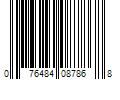 0 76484 08786 8